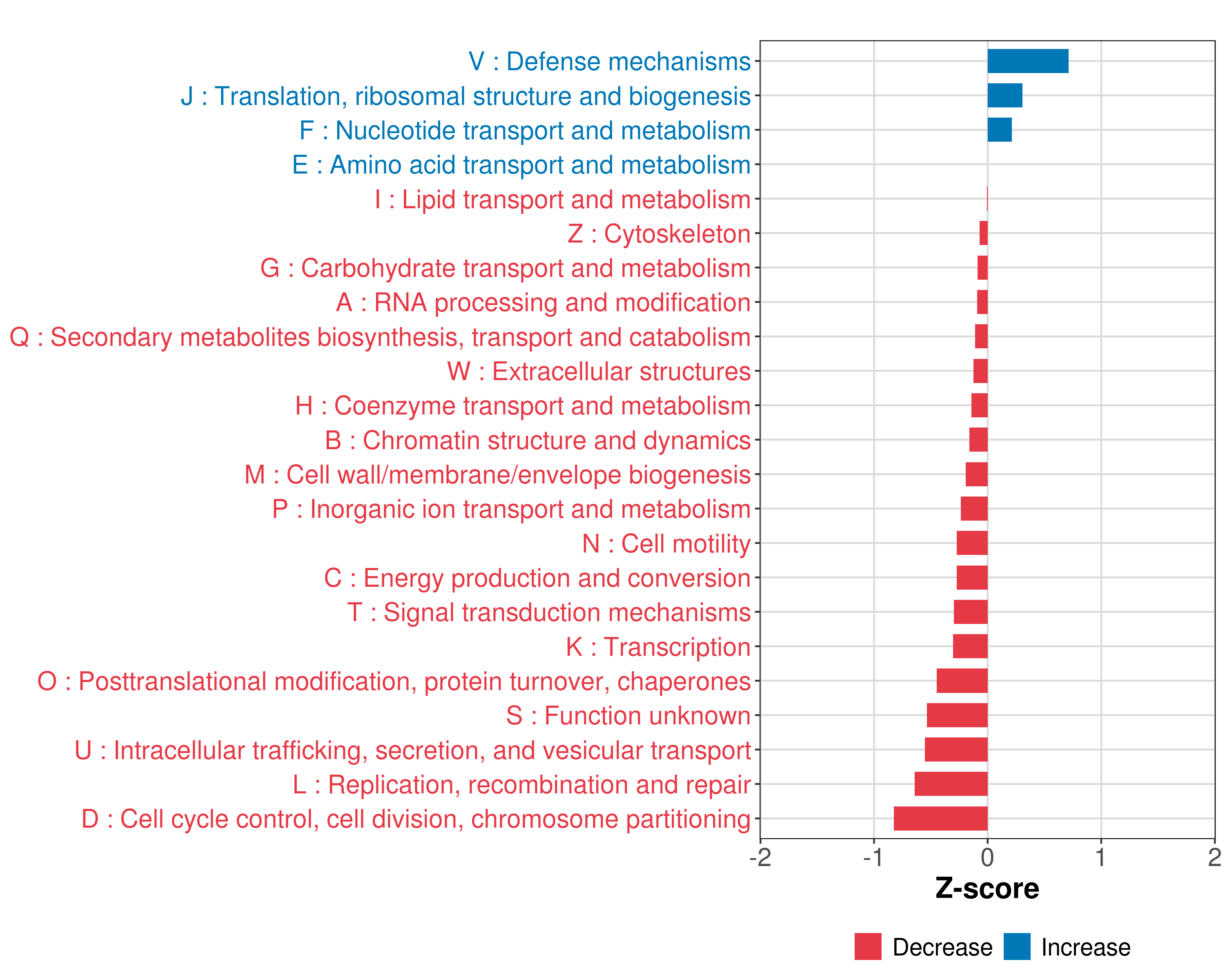 V : Defense mechanisms
J : Translation, ribosomal structure and biogenesis
F : Nucleotide transport and metabolism
E : Amino acid transport and metabolism
I : Lipid transport and metabolism
Z : Cytoskeleton
G : Carbohydrate transport and metabolism
A : RNA processing and modification
Q : Secondary metabolites biosynthesis, transport and catabolism
W : Extracellular structures
H : Coenzyme transport and metabolism
B : Chromatin structure and dynamics
M : Cell wall/membrane/envelope biogenesis
P : Inorganic ion transport and metabolism
N : Cell motility
C : Energy production and conversion
T : Signal transduction mechanisms
K : Transcription
O : Posttranslational modification, protein turnover, chaperones
S : Function unknown
U : Intracellular trafficking, secretion, and vesicular transport
L : Replication, recombination and repair
D : Cell cycle control, cell division, chromosome partitioning

-2 -1 0 1 2

Z-score

Decrease Increase